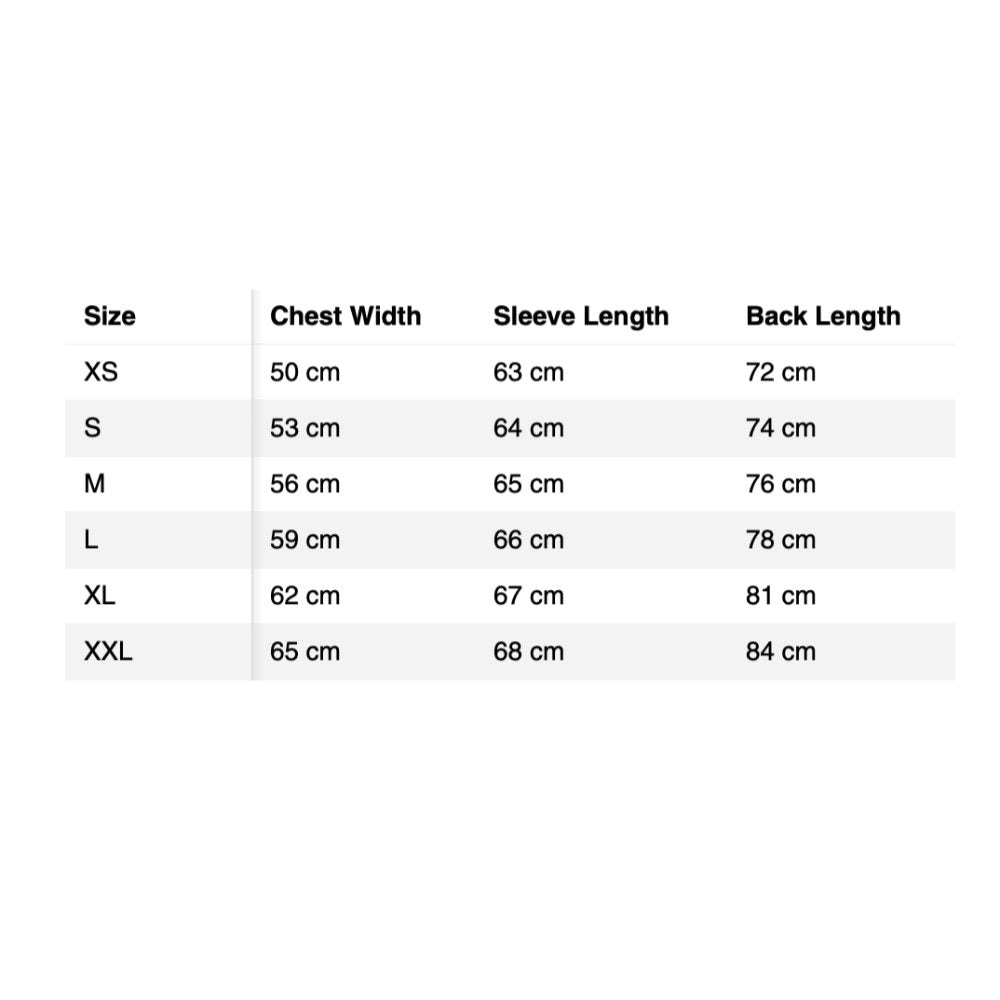 | Size | Chest Width | Sleeve Length | Back Length |
|---|---|---|---|
| XS | 50 cm | 63 cm | 72 cm |
| S | 53 cm | 64 cm | 74 cm |
| M | 56 cm | 65 cm | 76 cm |
| L | 59 cm | 66 cm | 78 cm |
| XL | 62 cm | 67 cm | 81 cm |
| XXL | 65 cm | 68 cm | 84 cm |